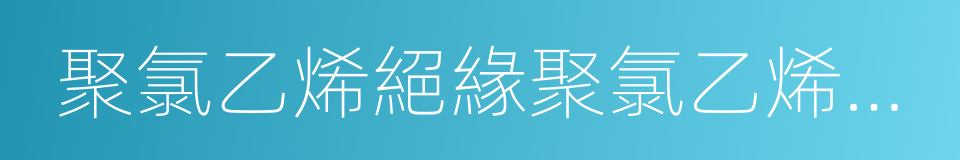 聚氯乙烯絕緣聚氯乙烯...